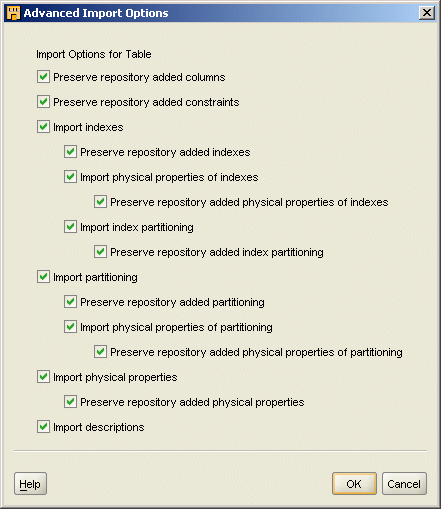 Advanced Import Options

Import Options for Table

Preserve repository added columns

Preserve repository added constraints

Import indexes

Preserve repository added indexes

Import physical properties of indexes

Preserve repository added physical properties of indexes

Import index partitioning

Preserve repository added index partitioning

Import partitioning

Preserve repository added partitioning

Import physical properties of partitioning

Preserve repository added physical properties of partitioning

Import physical properties

Preserve repository added physical properties

Import descriptions

Help

OK

Cancel